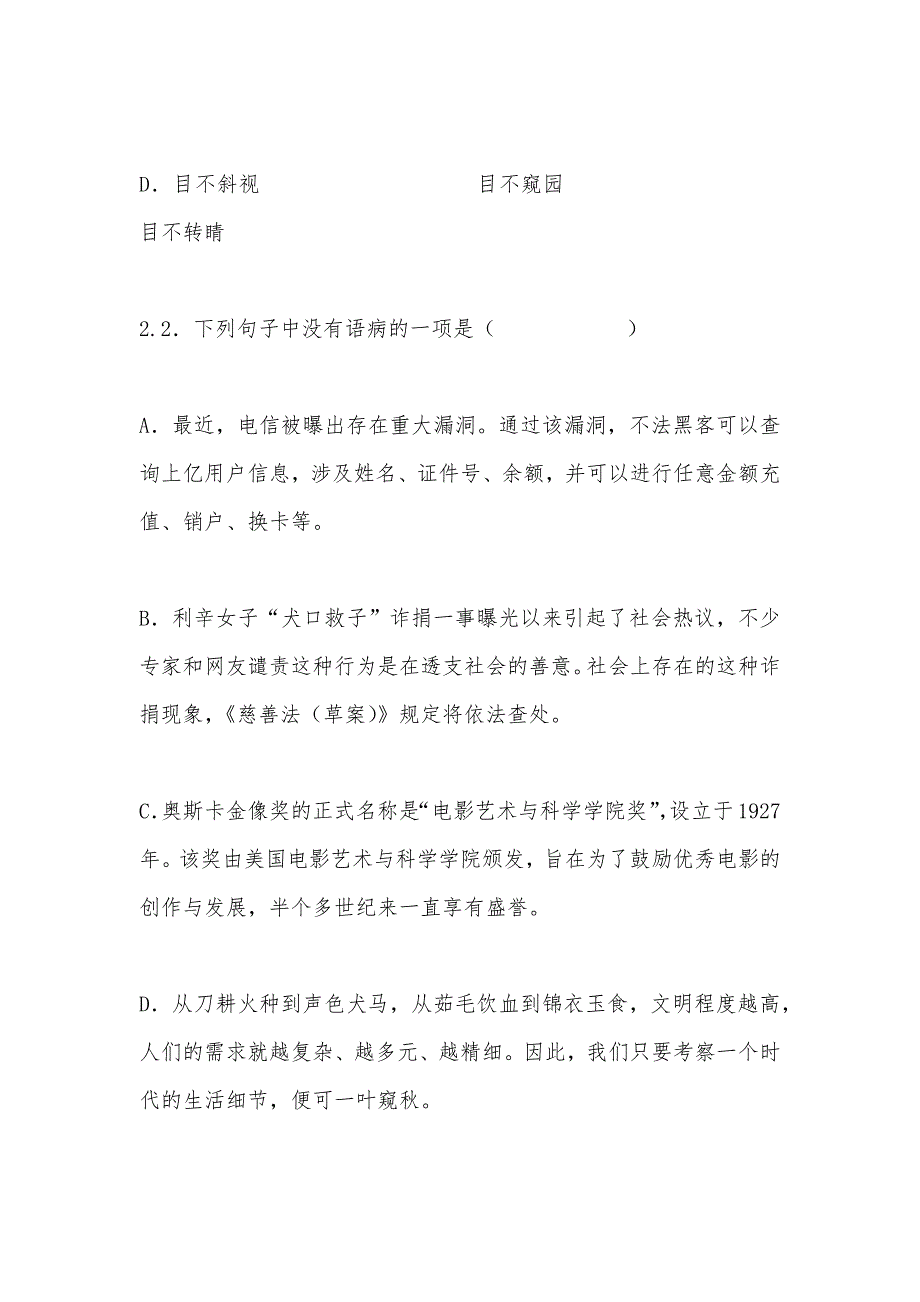 D．目不斜视　　　　　　　　目不窥园

目不转睛

2.2．下列句子中没有语病的一项是（　　　　　　）

A．最近，电信被曝出存在重大漏洞。通过该漏洞，不法黑客可以查询上亿用户信息，涉及姓名、证件号、余额，并可以进行任意金额充值、销户、换卡等。

B．利辛女子“犬口救子”诈捐一事曝光以来引起了社会热议，不少专家和网友谴责这种行为是在透支社会的善意。社会上存在的这种诈捐现象，《慈善法（草案)》规定将依法查处。

C.奥斯卡金像奖的正式名称是“电影艺术与科学学院奖”,设立于1927年。该奖由美国电影艺术与科学学院颁发，旨在为了鼓励优秀电影的创作与发展，半个多世纪来一直享有盛誉。

D．从刀耕火种到声色犬马，从茹毛饮血到锦衣玉食，文明程度越高，人们的需求就越复杂、越多元、越精细。因此，我们只要考察一个时代的生活细节，便可一叶窥秋。